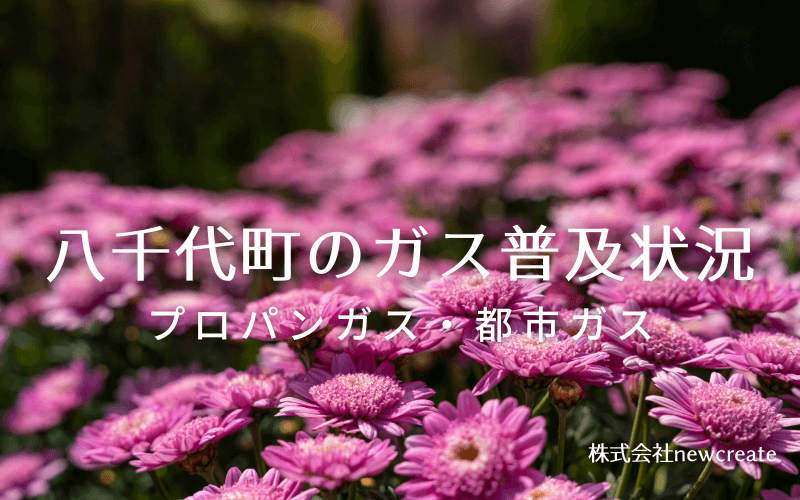 八千代町のガス普及状況

プロパンガス・都市ガス

株式会社newcreate